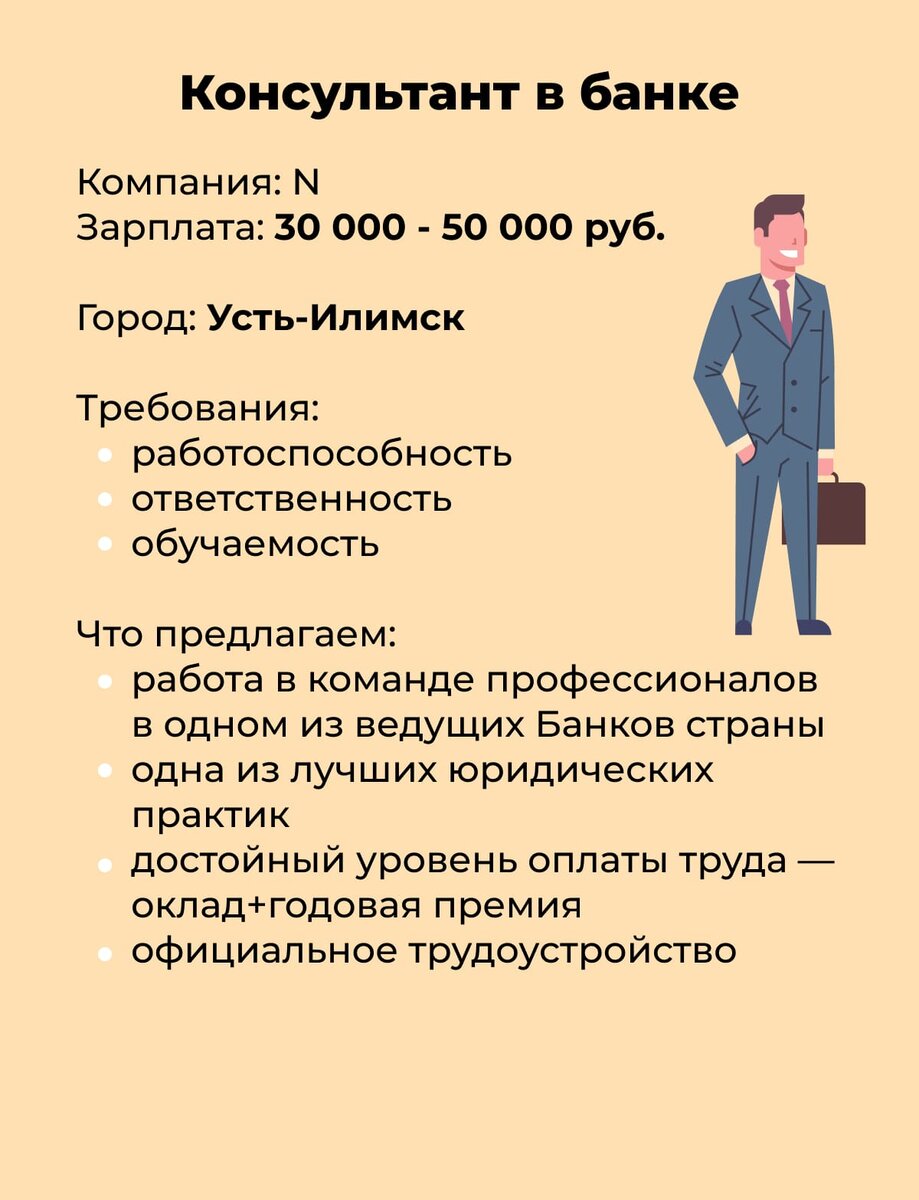 Консультант в банке

Компания: N
Зарплата: 30 000 - 50 000 руб.

Город: Усть-Илимск

Требования:
- работоспособность
- ответственность
- обучаемость

Что предлагаем:
- работа в команде профессионалов в одном из ведущих Банков страны
- одна из лучших юридических практик
- достойный уровень оплаты труда — оклад+годовая премия
- официальное трудоустройство